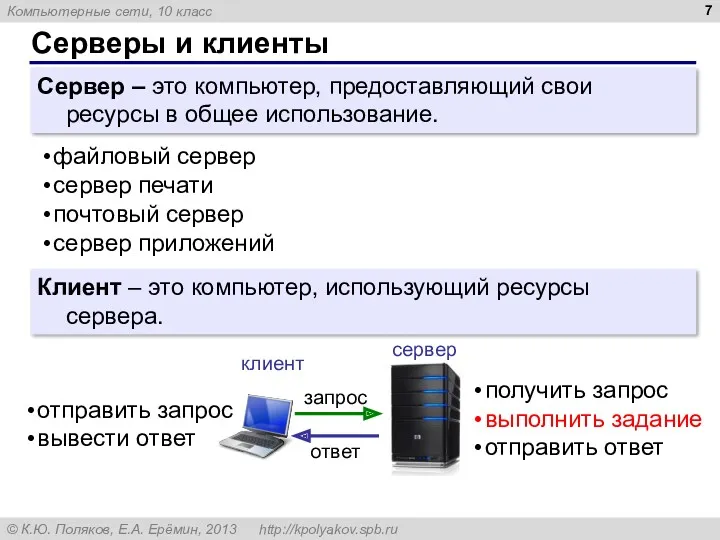 Компьютерные сети, 10 класс

7

Серверы и клиенты

Сервер – это компьютер, предоставляющий свои ресурсы в общее использование.

•файловый сервер
•сервер печати
•почтовый сервер
•сервер приложений

Клиент – это компьютер, использующий ресурсы сервера.

клиент

сервер

•отправить запрос
•вывести ответ

запрос

ответ

•получить запрос
•выполнить задание
•отправить ответ

© К.Ю. Поляков, Е.А. Ерёмин, 2013 http://kpolyakov.spb.ru